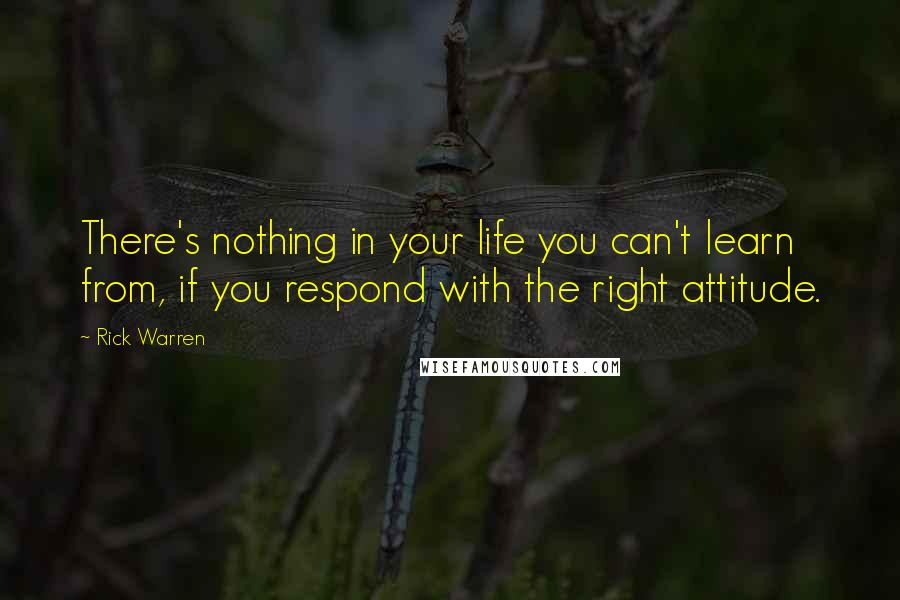 There's nothing in your life you can't learn from, if you respond with the right attitude.

~ Rick Warren

WISEFAMOUSQUOTES.COM